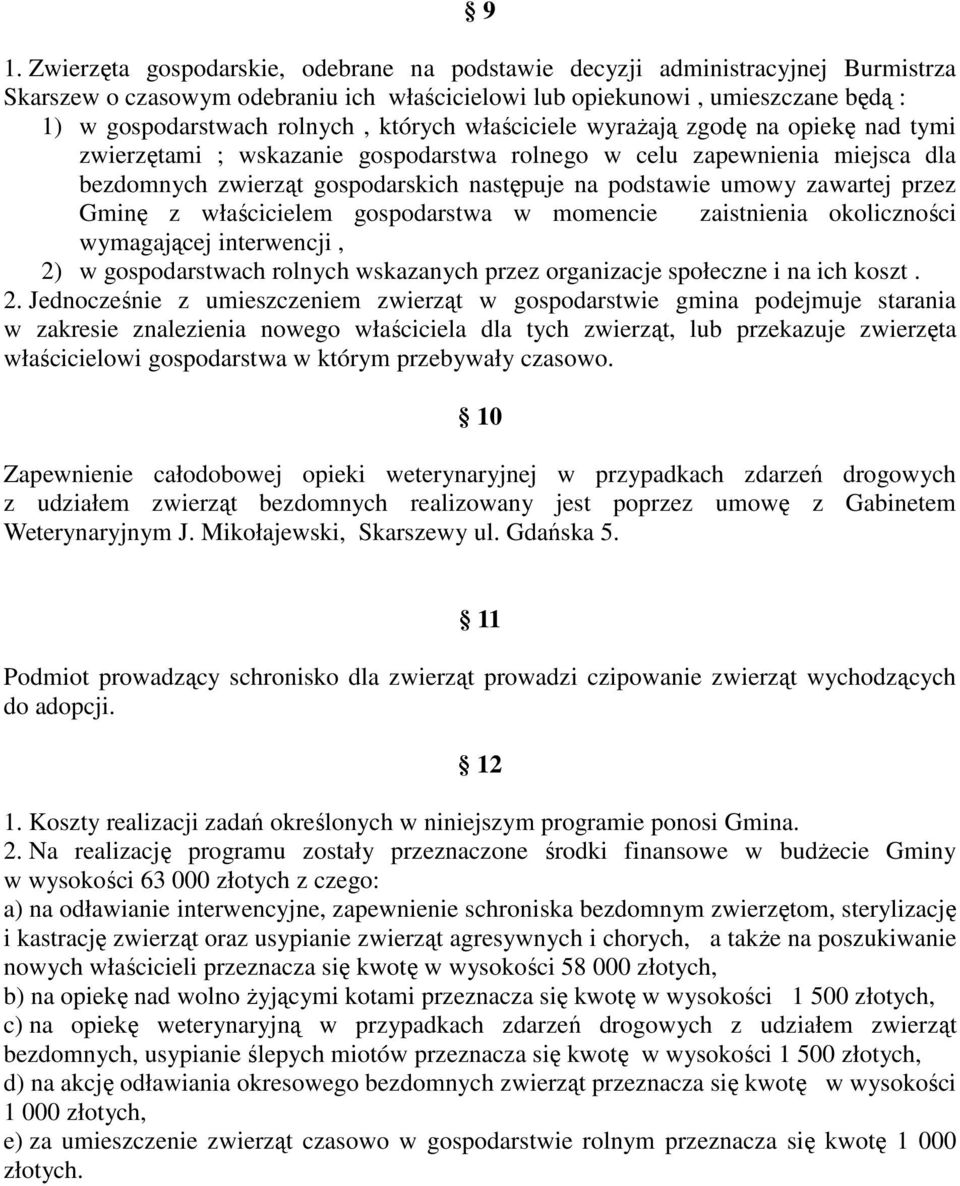 § 9

1. Zwierzęta gospodarskie, odebrane na podstawie decyzji administracyjnej Burmistrza Skarszew o czasowym odebraniu ich właścicielowi lub opiekunowi , umieszczane będą :
1) w gospodarstwach rolnych , których właściciele wyrażają zgodę na opiekę nad tymi zwierzętami ; wskazanie gospodarstwa rolnego w celu zapewnienia miejsca dla bezdomnych zwierząt gospodarskich następuje na podstawie umowy zawartej przez Gminę z właścicielem gospodarstwa w momencie zaistnienia okoliczności wymagającej interwencji ,
2) w gospodarstwach rolnych wskazanych przez organizacje społeczne i na ich koszt .
2. Jednocześnie z umieszczeniem zwierząt w gospodarstwie gmina podejmuje starania w zakresie znalezienia nowego właściciela dla tych zwierząt, lub przekazuje zwierzęta właścicielowi gospodarstwa w którym przebywały czasowo.

§ 10

Zapewnienie całodobowej opieki weterynaryjnej w przypadkach zdarzeń drogowych z udziałem zwierząt bezdomnych realizowany jest poprzez umowę z Gabinetem Weterynaryjnym J. Mikołajewski, Skarszewy ul. Gdańska 5.

§ 11

Podmiot prowadzący schronisko dla zwierząt prowadzi czipowanie zwierząt wychodzących do adopcji.

§ 12

1. Koszty realizacji zadań określonych w niniejszym programie ponosi Gmina.
2. Na realizację programu zostały przeznaczone środki finansowe w budżecie Gminy w wysokości 63 000 złotych z czego:
a) na odławianie interwencyjne, zapewnienie schroniska bezdomnym zwierzętom, sterylizację i kastrację zwierząt oraz usypianie zwierząt agresywnych i chorych, a także na poszukiwanie nowych właścicieli przeznacza się kwotę w wysokości 58 000 złotych,
b) na opiekę nad wolno żyjącymi kotami przeznacza się kwotę w wysokości 1 500 złotych,
c) na opiekę weterynaryjną w przypadkach zdarzeń drogowych z udziałem zwierząt bezdomnych, usypianie ślepych miotów przeznacza się kwotę w wysokości 1 500 złotych,
d) na akcję odławiania okresowego bezdomnych zwierząt przeznacza się kwotę w wysokości 1 000 złotych,
e) za umieszczenie zwierząt czasowo w gospodarstwie rolnym przeznacza się kwotę 1 000 złotych.